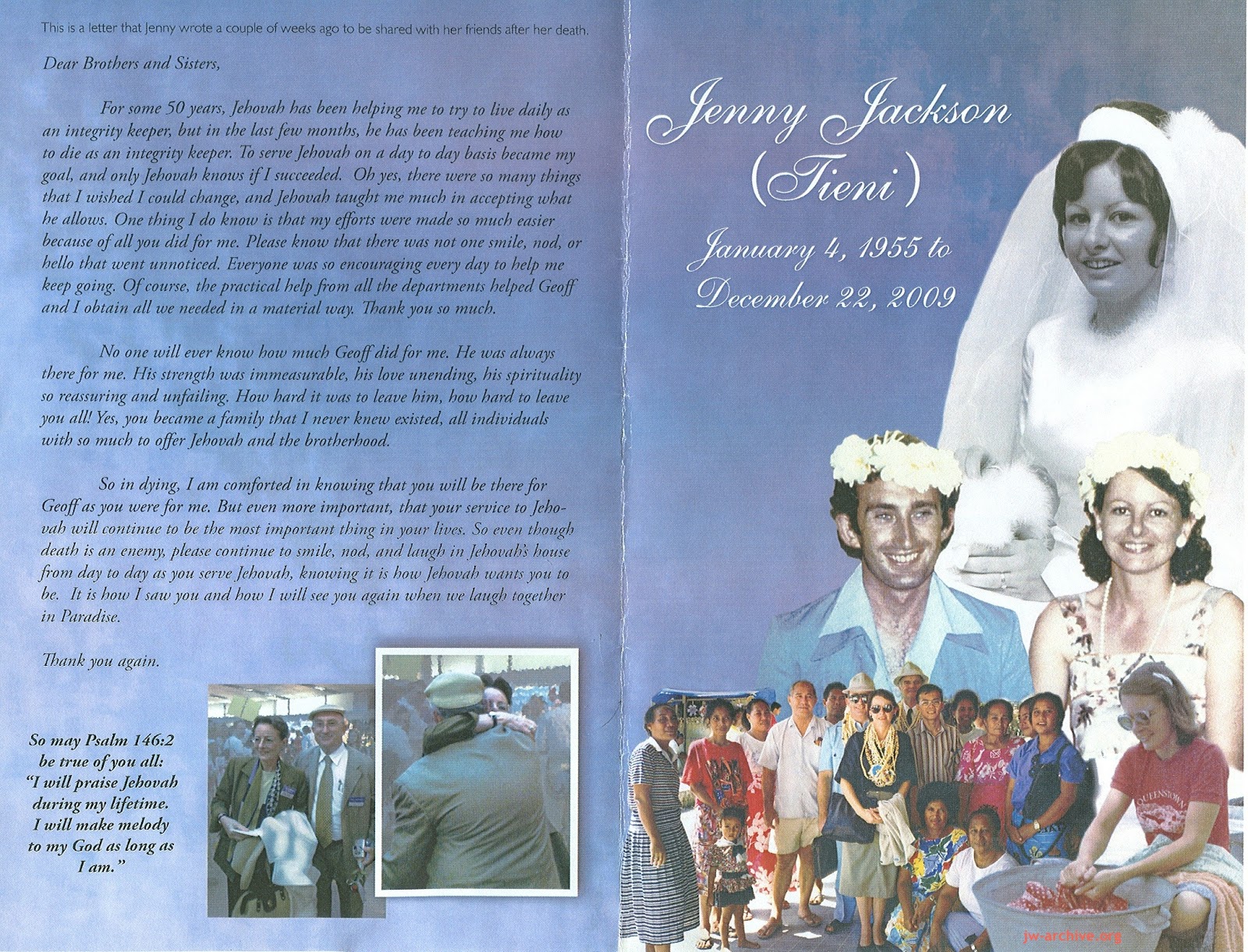 This is a letter that Jenny wrote a couple of weeks ago to be shared with her friends after her death.

Dear Brothers and Sisters,

For some 50 years, Jehovah has been helping me to try to live daily as an integrity keeper, but in the last few months, he has been teaching me how to die as an integrity keeper. To serve Jehovah on a day to day basis became my goal, and only Jehovah knows if I succeeded. Oh yes, there were so many things that I wished I could change, and Jehovah taught me much in accepting what he allows. One thing I do know is that my efforts were made so much easier because of all you did for me. Please know that there was not one smile, nod, or hello that went unnoticed. Everyone was so encouraging every day to help me keep going. Of course, the practical help from all the departments helped Geoff and I obtain all we needed in a material way. Thank you so much.

No one will ever know how much Geoff did for me. He was always there for me. His strength was immeasurable, his love unending, his spirituality so reassuring and unfailing. How hard it was to leave him, how hard to leave you all! Yes, you became a family that I never knew existed, all individuals with so much to offer Jehovah and the brotherhood.

So in dying, I am comforted in knowing that you will be there for Geoff as you were for me. But even more important, that your service to Jehovah will continue to be the most important thing in your lives. So even though death is an enemy, please continue to smile, nod, and laugh in Jehovah's house from day to day as you serve Jehovah, knowing it is how Jehovah wants you to be. It is how I saw you and how I will see you again when we laugh together in Paradise.

Thank you again.

So may Psalm 146:2
be true of you all:
"I will praise Jehovah
during my lifetime.
I will make melody
to my God as long as
I am."

Jenny Jackson
(Tieni)

January 4, 1955 to
December 22, 2009

jw-archive.org